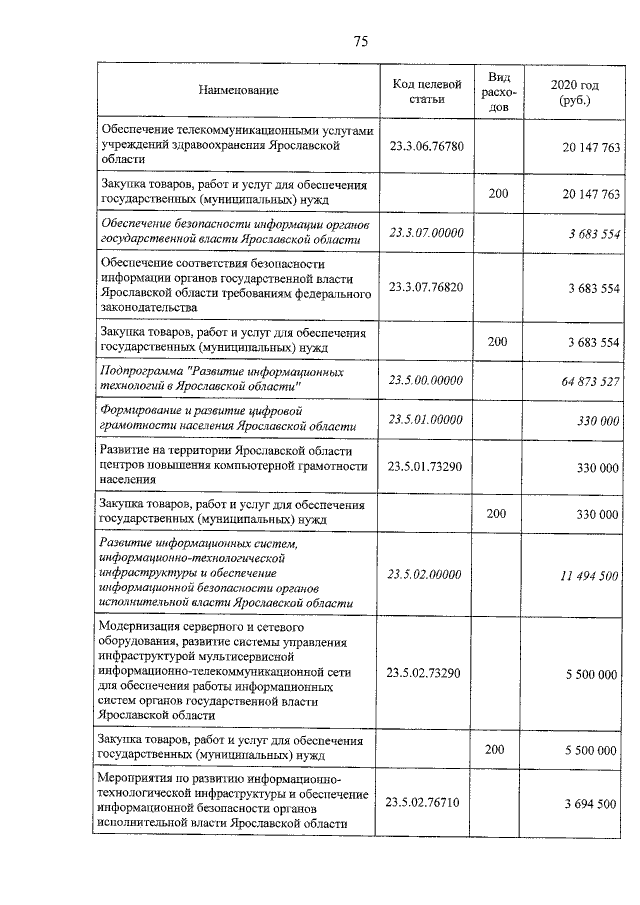 75

| Наименование | Код целевой статьи | Вид расходов | 2020 год (руб.) |
|---|---|---|---|
| Обеспечение телекоммуникационными услугами учреждений здравоохранения Ярославской области | 23.3.06.76780 |  | 20 147 763 |
| Закупка товаров, работ и услуг для обеспечения государственных (муниципальных) нужд |  | 200 | 20 147 763 |
| Обеспечение безопасности информации органов государственной власти Ярославской области | 23.3.07.00000 |  | 3 683 554 |
| Обеспечение соответствия безопасности информации органов государственной власти Ярославской области требованиям федерального законодательства | 23.3.07.76820 |  | 3 683 554 |
| Закупка товаров, работ и услуг для обеспечения государственных (муниципальных) нужд |  | 200 | 3 683 554 |
| Подпрограмма "Развитие информационных технологий в Ярославской области" | 23.5.00.00000 |  | 64 873 527 |
| Формирование и развитие цифровой грамотности населения Ярославской области | 23.5.01.00000 |  | 330 000 |
| Развитие на территории Ярославской области центров повышения компьютерной грамотности населения | 23.5.01.73290 |  | 330 000 |
| Закупка товаров, работ и услуг для обеспечения государственных (муниципальных) нужд |  | 200 | 330 000 |
| Развитие информационных систем, информационно-технологической инфраструктуры и обеспечение информационной безопасности органов исполнительной власти Ярославской области | 23.5.02.00000 |  | 11 494 500 |
| Модернизация серверного и сетевого оборудования, развитие системы управления инфраструктурой мультисервисной информационно-телекоммуникационной сети для обеспечения работы информационных систем органов государственной власти Ярославской области | 23.5.02.73290 |  | 5 500 000 |
| Закупка товаров, работ и услуг для обеспечения государственных (муниципальных) нужд |  | 200 | 5 500 000 |
| Мероприятия по развитию информационно-технологической инфраструктуры и обеспечение информационной безопасности органов исполнительной власти Ярославской области | 23.5.02.76710 |  | 3 694 500 |